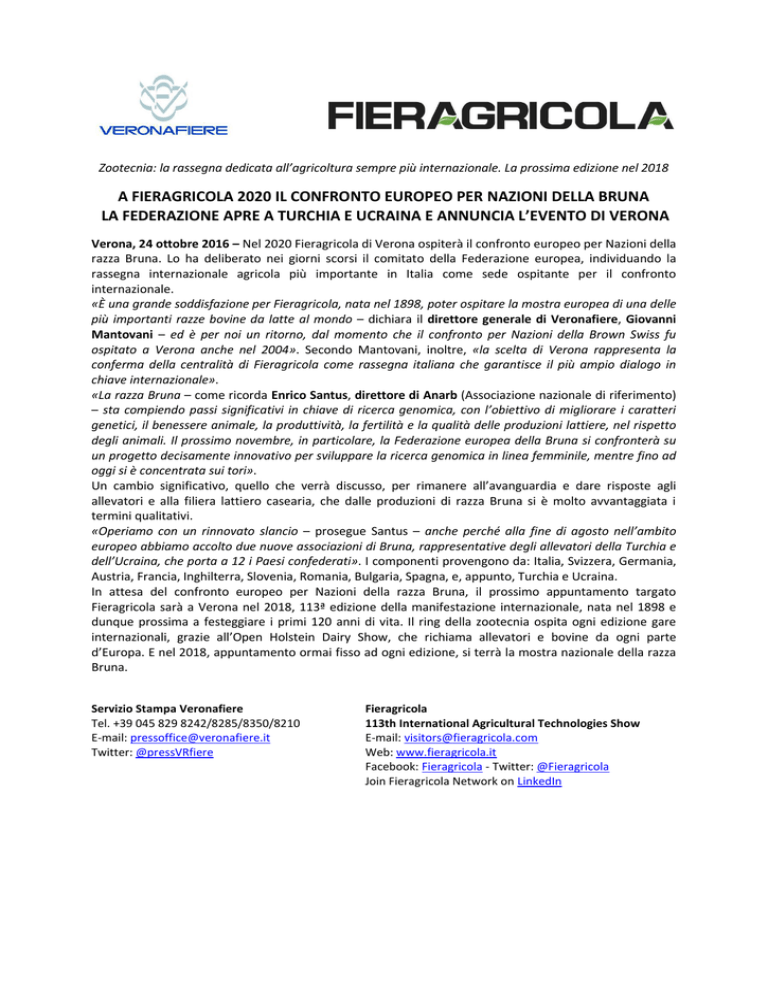 VERONAFIERE

FIERAGRICOLA

Zootecnia: la rassegna dedicata all'agricoltura sempre più internazionale. La prossima edizione nel 2018

A FIERAGRICOLA 2020 IL CONFRONTO EUROPEO PER NAZIONI DELLA BRUNA
LA FEDERAZIONE APRE A TURCHIA E UCRAINA E ANNUNCIA L'EVENTO DI VERONA

Verona, 24 ottobre 2016 – Nel 2020 Fieragricola di Verona ospiterà il confronto europeo per Nazioni della razza Bruna. Lo ha deliberato nei giorni scorsi il comitato della Federazione europea, individuando la rassegna internazionale agricola più importante in Italia come sede ospitante per il confronto internazionale.
«È una grande soddisfazione per Fieragricola, nata nel 1898, poter ospitare la mostra europea di una delle più importanti razze bovine da latte al mondo – dichiara il direttore generale di Veronafiere, Giovanni Mantovani – ed è per noi un ritorno, dal momento che il confronto per Nazioni della Brown Swiss fu ospitato a Verona anche nel 2004». Secondo Mantovani, inoltre, «la scelta di Verona rappresenta la conferma della centralità di Fieragricola come rassegna italiana che garantisce il più ampio dialogo in chiave internazionale».
«La razza Bruna – come ricorda Enrico Santus, direttore di Anarb (Associazione nazionale di riferimento) – sta compiendo passi significativi in chiave di ricerca genomica, con l'obiettivo di migliorare i caratteri genetici, il benessere animale, la produttività, la fertilità e la qualità delle produzioni lattiere, nel rispetto degli animali. Il prossimo novembre, in particolare, la Federazione europea della Bruna si confronterà su un progetto decisamente innovativo per sviluppare la ricerca genomica in linea femminile, mentre fino ad oggi si è concentrata sui tori».
Un cambio significativo, quello che verrà discusso, per rimanere all'avanguardia e dare risposte agli allevatori e alla filiera lattiero casearia, che dalle produzioni di razza Bruna si è molto avvantaggiata i termini qualitativi.
«Operiamo con un rinnovato slancio – prosegue Santus – anche perché alla fine di agosto nell'ambito europeo abbiamo accolto due nuove associazioni di Bruna, rappresentative degli allevatori della Turchia e dell'Ucraina, che porta a 12 i Paesi confederati». I componenti provengono da: Italia, Svizzera, Germania, Austria, Francia, Inghilterra, Slovenia, Romania, Bulgaria, Spagna, e, appunto, Turchia e Ucraina.
In attesa del confronto europeo per Nazioni della razza Bruna, il prossimo appuntamento targato Fieragricola sarà a Verona nel 2018, 113ª edizione della manifestazione internazionale, nata nel 1898 e dunque prossima a festeggiare i primi 120 anni di vita. Il ring della zootecnia ospita ogni edizione gare internazionali, grazie all'Open Holstein Dairy Show, che richiama allevatori e bovine da ogni parte d'Europa. E nel 2018, appuntamento ormai fisso ad ogni edizione, si terrà la mostra nazionale della razza Bruna.

Servizio Stampa Veronafiere
Tel. +39 045 829 8242/8285/8350/8210
E-mail: pressoffice@veronafiere.it
Twitter: @pressVRfiere

Fieragricola
113th International Agricultural Technologies Show
E-mail: visitors@fieragricola.com
Web: www.fieragricola.it
Facebook: Fieragricola - Twitter: @Fieragricola
Join Fieragricola Network on LinkedIn